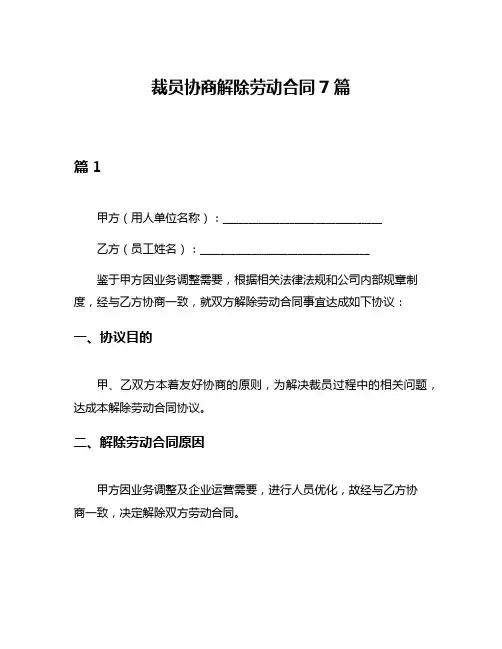 裁员协商解除劳动合同7篇

篇1

甲方（用人单位名称）：____________________________

乙方（员工姓名）：______________________________

鉴于甲方因业务调整需要，根据相关法律法规和公司内部规章制度，经与乙方协商一致，就双方解除劳动合同事宜达成如下协议：

一、协议目的

甲、乙双方本着友好协商的原则，为解决裁员过程中的相关问题，达成本解除劳动合同协议。

二、解除劳动合同原因

甲方因业务调整及企业运营需要，进行人员优化，故经与乙方协商一致，决定解除双方劳动合同。